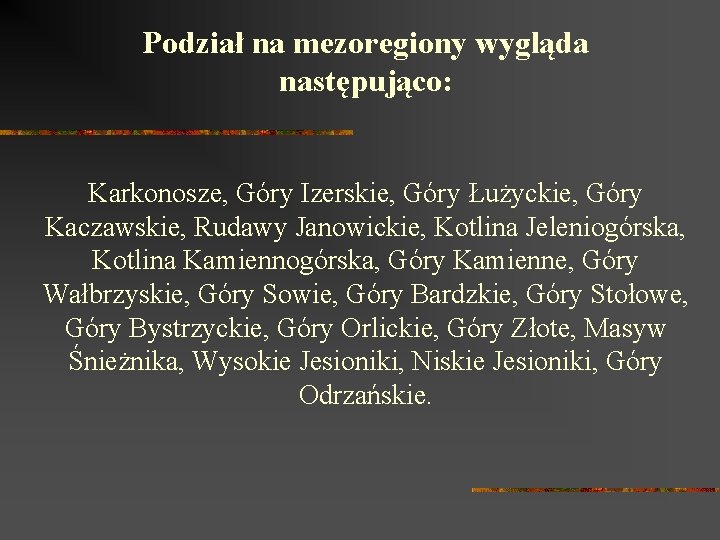 Podział na mezoregiony wygląda następująco:

Karkonosze, Góry Izerskie, Góry Łużyckie, Góry Kaczawskie, Rudawy Janowickie, Kotlina Jeleniogórska, Kotlina Kamiennogórska, Góry Kamienne, Góry Wałbrzyskie, Góry Sowie, Góry Bardzkie, Góry Stołowe, Góry Bystrzyckie, Góry Orlickie, Góry Złote, Masyw Śnieżnika, Wysokie Jesioniki, Niskie Jesioniki, Góry Odrzańskie.